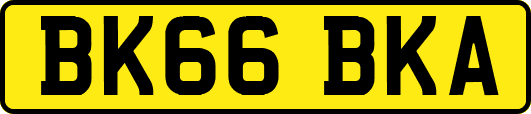 BK66 BKA